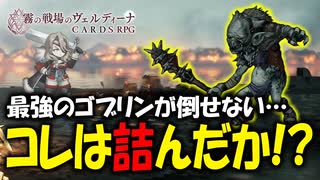 霧の戦場のヴェルディーナ
C.A.R.D.S. RPG

最強のゴブリンが倒せない…
コレは詰んだか!?